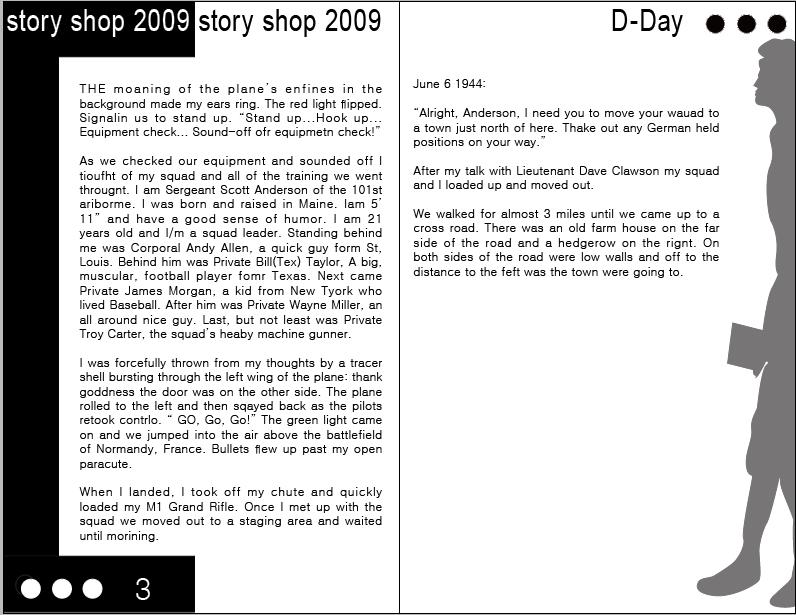 story shop 2009 story shop 2009

THE moaning of the plane's enfines in the background made my ears ring. The red light flipped. Signalin us to stand up. "Stand up...Hook up... Equipment check... Sound-off ofr equipmetn check!"

As we checked our equipment and sounded off I tioufht of my squad and all of the training we went througnt. I am Sergeant Scott Anderson of the 101st ariborme. I was born and raised in Maine. Iam 5' 11" and have a good sense of humor. I am 21 years old and I/m a squad leader. Standing behind me was Corporal Andy Allen, a quick guy form St, Louis. Behind him was Private Bill(Tex) Taylor, A big, muscular, football player fomr Texas. Next came Private James Morgan, a kid from New Tyork who lived Baseball. After him was Private Wayne Miller, an all around nice guy. Last, but not least was Private Troy Carter, the squad's heaby machine gunner.

I was forcefully thrown from my thoughts by a tracer shell bursting through the left wing of the plane: thank goddness the door was on the other side. The plane rolled to the left and then sqayed back as the pilots retook contrlo. " GO, Go, Go!" The green light came on and we jumped into the air above the battlefield of Normandy, France. Bullets flew up past my open paracute.

When I landed, I took off my chute and quickly loaded my M1 Grand Rifle. Once I met up with the squad we moved out to a staging area and waited until morining.

3

D-Day

June 6 1944:

"Alright, Anderson, I need you to move your wauad to a town just north of here. Thake out any German held positions on your way."

After my talk with Lieutenant Dave Clawson my squad and I loaded up and moved out.

We walked for almost 3 miles until we came up to a cross road. There was an old farm house on the far side of the road and a hedgerow on the rignt. On both sides of the road were low walls and off to the distance to the feft was the town were going to.